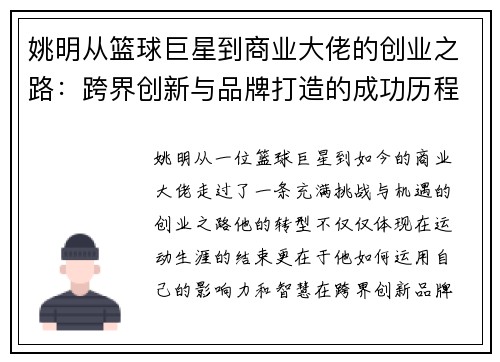 姚明从篮球巨星到商业大佬的创业之路：跨界创新与品牌打造的成功历程

姚明从一位篮球巨星到如今的商业大佬走过了一条充满挑战与机遇的创业之路他的转型不仅仅体现在运动生涯的结束更在于他如何运用自己的影响力和智慧在跨界创新品牌